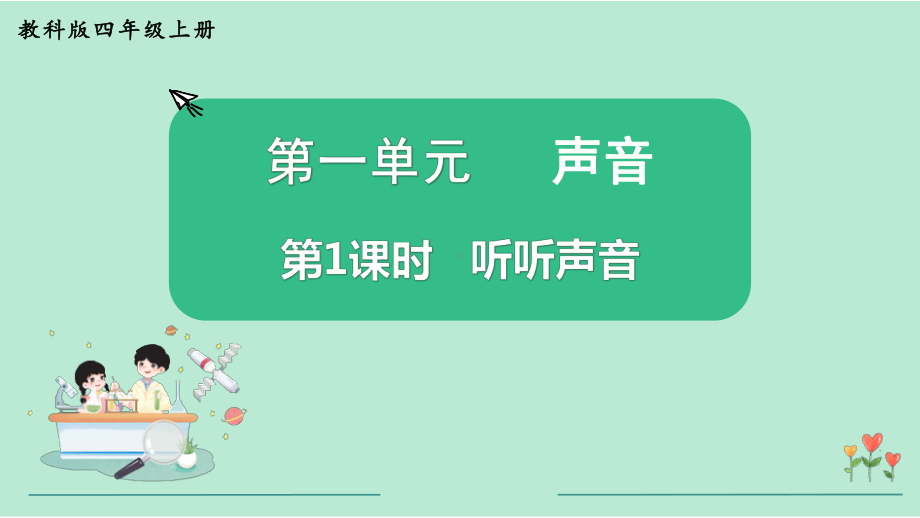 教科版四年级上册

第一单元　　声音

第1课时　听听声音